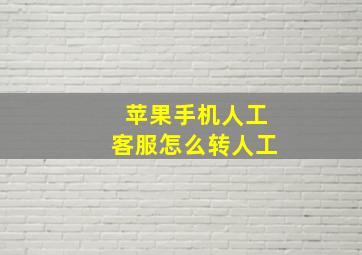 苹果手机人工
客服怎么转人工